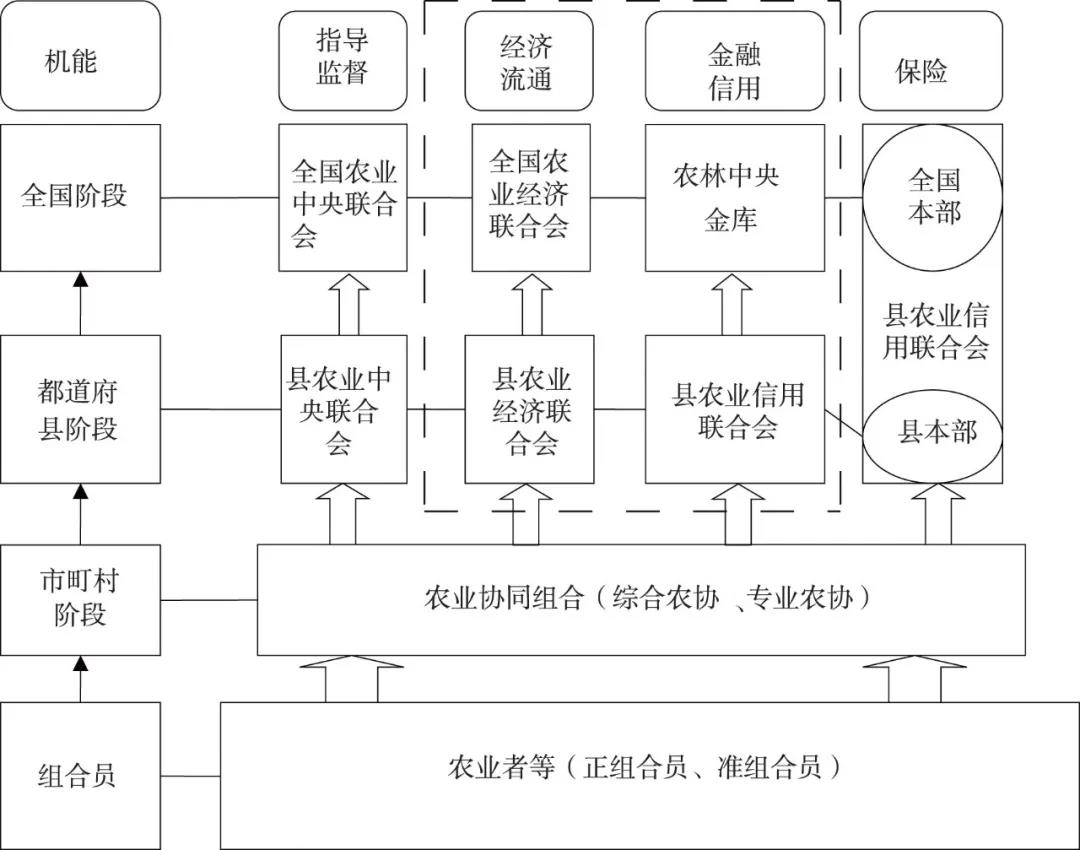 机能

指导监督

经济流通

金融信用

保险

全国阶段

全国农业中央联合会

全国农业经济联合会

农林中央金库

全国本部

县农业信用联合会

都道府县阶段

县农业中央联合会

县农业经济联合会

县农业信用联合会

县本部

市町村阶段

农业协同组合（综合农协 、专业农协）

组合员

农业者等（正组合员、准组合员）